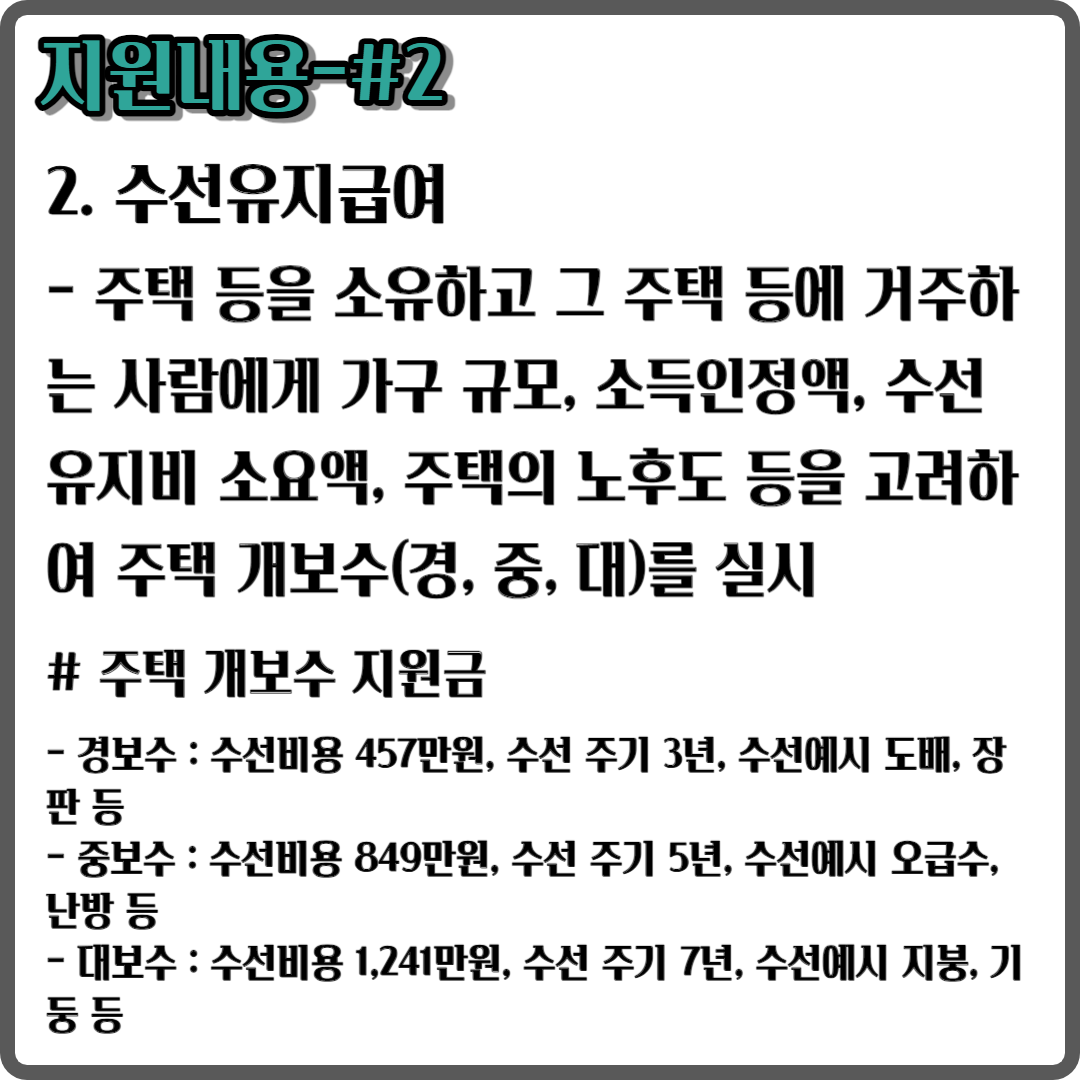 지원내용-#2

2. 수선유지급여

- 주택 등을 소유하고 그 주택 등에 거주하는 사람에게 가구 규모, 소득인정액, 수선유지비 소요액, 주택의 노후도 등을 고려하여 주택 개보수(경, 중, 대)를 실시

# 주택 개보수 지원금

- 경보수 : 수선비용 457만원, 수선 주기 3년, 수선예시 도배, 장판 등
- 중보수 : 수선비용 849만원, 수선 주기 5년, 수선예시 오급수, 난방 등
- 대보수 : 수선비용 1,241만원, 수선 주기 7년, 수선예시 지붕, 기둥 등